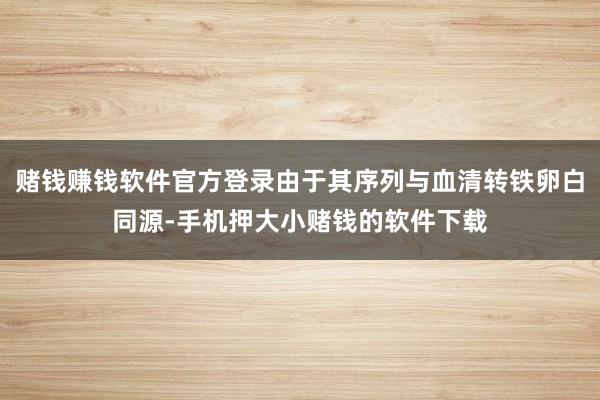 赌钱赚钱软件官方登录由于其序列与血清转铁卵白同源-手机押大小赌钱的软件下载